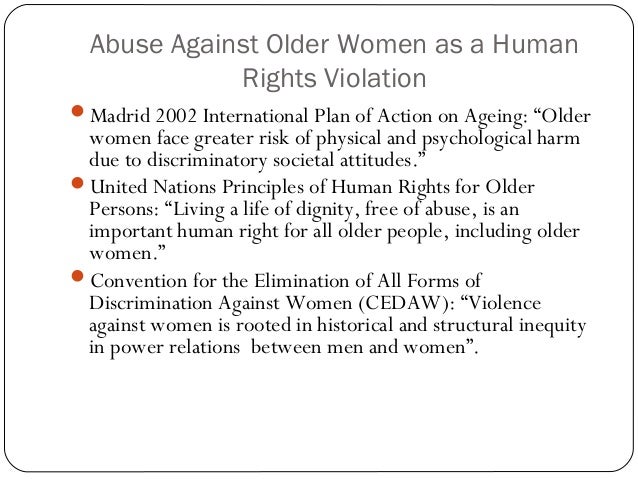 Abuse Against Older Women as a Human Rights Violation

• Madrid 2002 International Plan of Action on Ageing: "Older women face greater risk of physical and psychological harm due to discriminatory societal attitudes."
• United Nations Principles of Human Rights for Older Persons: "Living a life of dignity, free of abuse, is an important human right for all older people, including older women."
• Convention for the Elimination of All Forms of Discrimination Against Women (CEDAW): "Violence against women is rooted in historical and structural inequity in power relations between men and women".